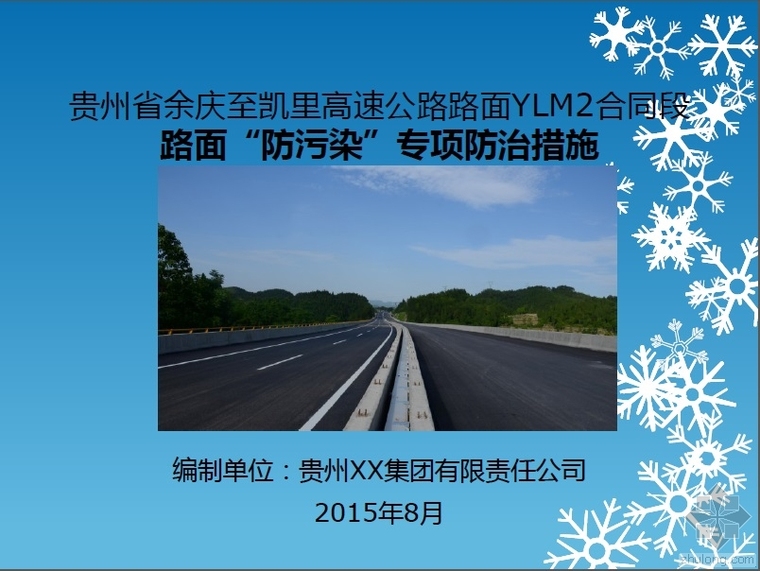 贵州省余庆至凯里高速公路路面YLM2合同段
路面“防污染”专项防治措施

编制单位：贵州XX集团有限责任公司
2015年8月

zhulong.com